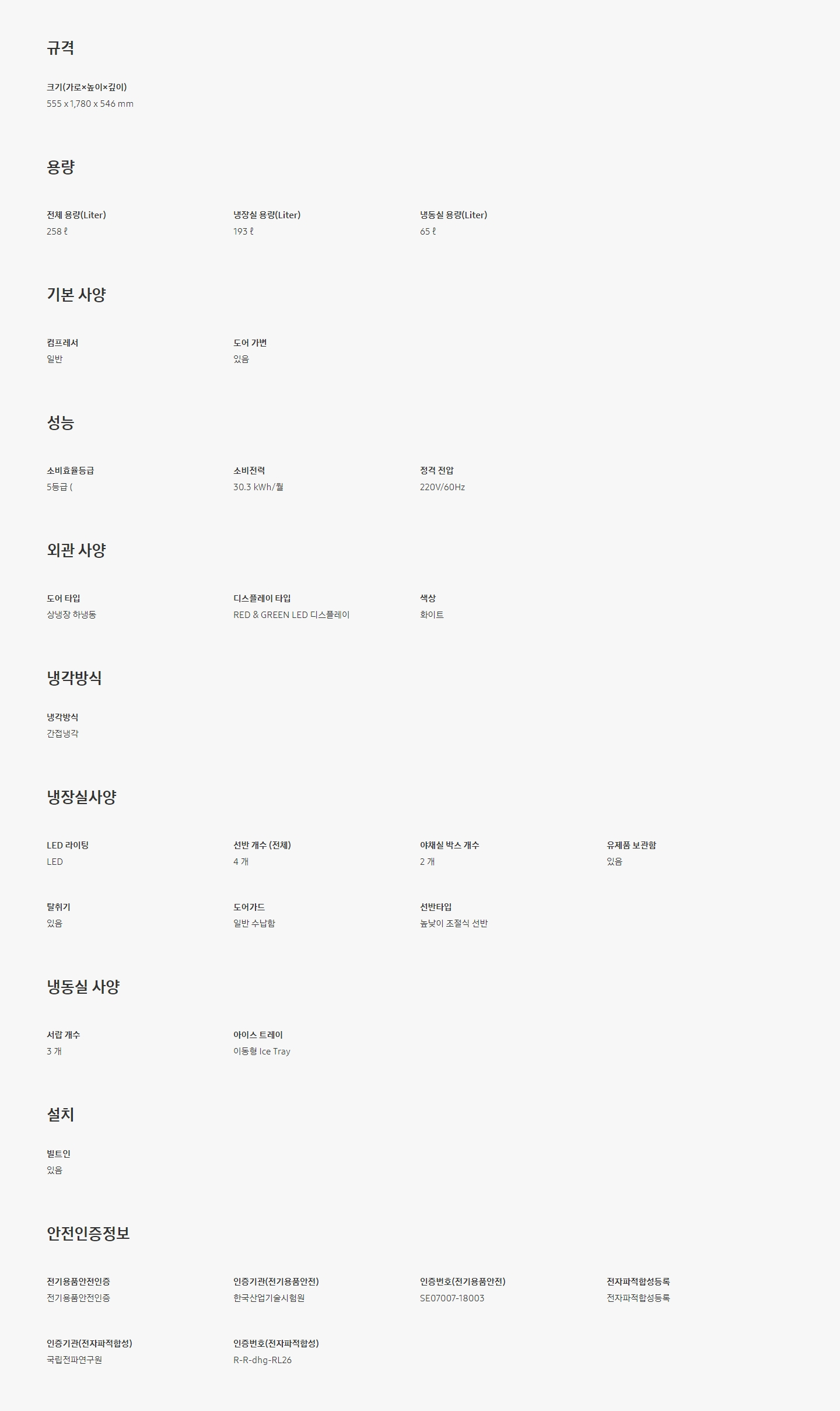 규격

크기(가로×높이×깊이)
555 x 1,780 x 546 mm

용량

전체 용량(Liter)
258 ℓ

냉장실 용량(Liter)
193 ℓ

냉동실 용량(Liter)
65 ℓ

기본 사양

컴프레서
일반

도어 가변
있음

성능

소비효율등급
5등급 (

소비전력
30.3 kWh/월

정격 전압
220V/60Hz

외관 사양

도어 타입
상냉장 하냉동

디스플레이 타입
RED & GREEN LED 디스플레이

색상
화이트

냉각방식

냉각방식
간접냉각

냉장실사양

LED 라이팅
LED

선반 개수 (전체)
4 개

야채실 박스 개수
2 개

유제품 보관함
있음

탈취기
있음

도어가드
일반 수납함

선반타입
높낮이 조절식 선반

냉동실 사양

서랍 개수
3 개

아이스 트레이
이동형 Ice Tray

설치

빌트인
있음

안전인증정보

전기용품안전인증
전기용품안전인증

인증기관(전기용품안전)
한국산업기술시험원

인증번호(전기용품안전)
SE07007-18003

전자파적합성등록
전자파적합성등록

인증기관(전자파적합성)
국립전파연구원

인증번호(전자파적합성)
R-R-dhg-RL26